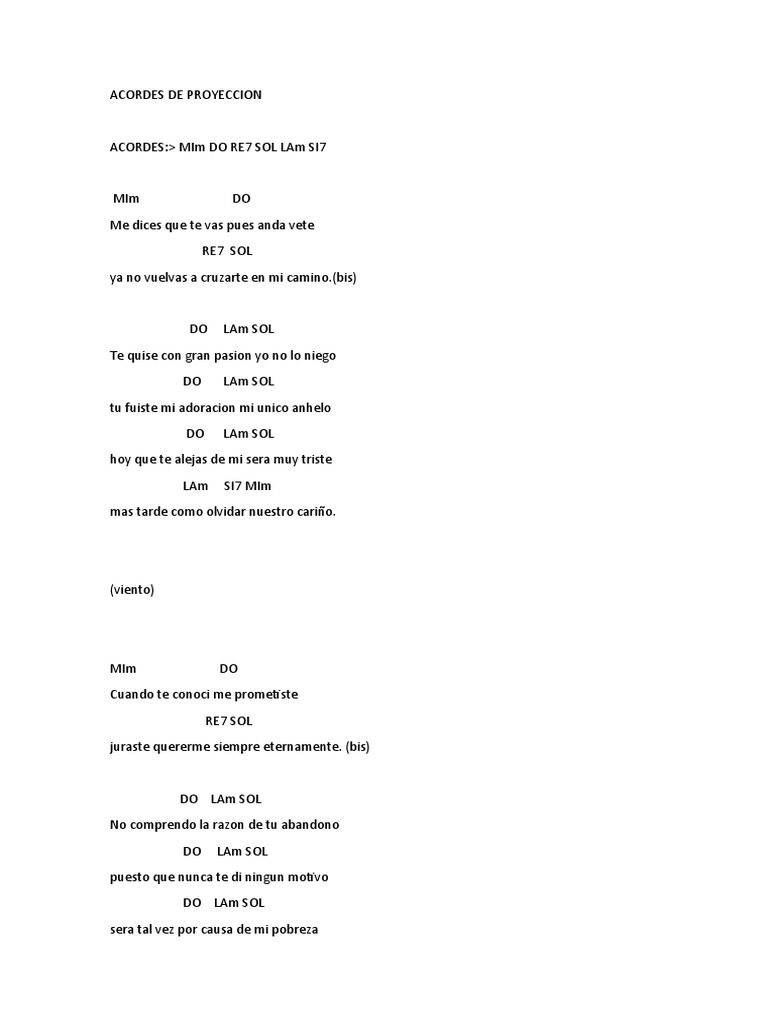 ACORDES DE PROYECCION

ACORDES:> MIm DO RE7 SOL LAm SI7

MIm DO
Me dices que te vas pues anda vete
RE7 SOL
ya no vuelvas a cruzarte en mi camino.(bis)

DO LAm SOL
Te quise con gran pasion yo no lo niego
DO LAm SOL
tu fuiste mi adoracion mi unico anhelo
DO LAm SOL
hoy que te alejas de mi sera muy triste
LAm SI7 MIm
mas tarde como olvidar nuestro cariño.

(viento)

MIm DO
Cuando te conoci me prometiste
RE7 SOL
juraste quererme siempre eternamente. (bis)

DO LAm SOL
No comprendo la razon de tu abandono
DO LAm SOL
puesto que nunca te di ningun motivo
DO LAm SOL
sera tal vez por causa de mi pobreza